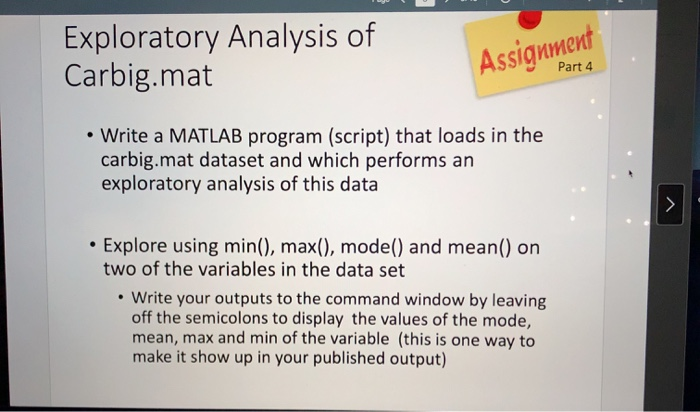 Exploratory Analysis of Carbig.mat

Assignment
Part 4

• Write a MATLAB program (script) that loads in the carbig.mat dataset and which performs an exploratory analysis of this data

• Explore using min(), max(), mode() and mean() on two of the variables in the data set

• Write your outputs to the command window by leaving off the semicolons to display the values of the mode, mean, max and min of the variable (this is one way to make it show up in your published output)

>